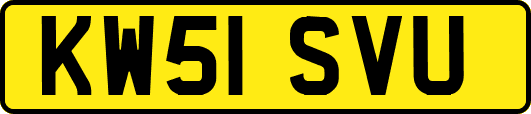 KW51 SVU